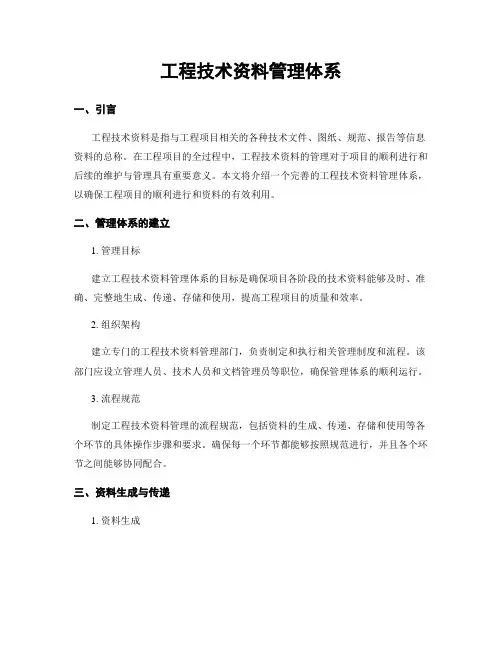 工程技术资料管理体系

一、引言

工程技术资料是指与工程项目相关的各种技术文件、图纸、规范、报告等信息资料的总称。在工程项目的全过程中，工程技术资料的管理对于项目的顺利进行和后续的维护与管理具有重要意义。本文将介绍一个完善的工程技术资料管理体系，以确保工程项目的顺利进行和资料的有效利用。

二、管理体系的建立

1. 管理目标

建立工程技术资料管理体系的目标是确保项目各阶段的技术资料能够及时、准确、完整地生成、传递、存储和使用，提高工程项目的质量和效率。

2. 组织架构

建立专门的工程技术资料管理部门，负责制定和执行相关管理制度和流程。该部门应设立管理人员、技术人员和文档管理员等职位，确保管理体系的顺利运行。

3. 流程规范

制定工程技术资料管理的流程规范，包括资料的生成、传递、存储和使用等各个环节的具体操作步骤和要求。确保每一个环节都能够按照规范进行，并且各个环节之间能够协同配合。

三、资料生成与传递

1. 资料生成